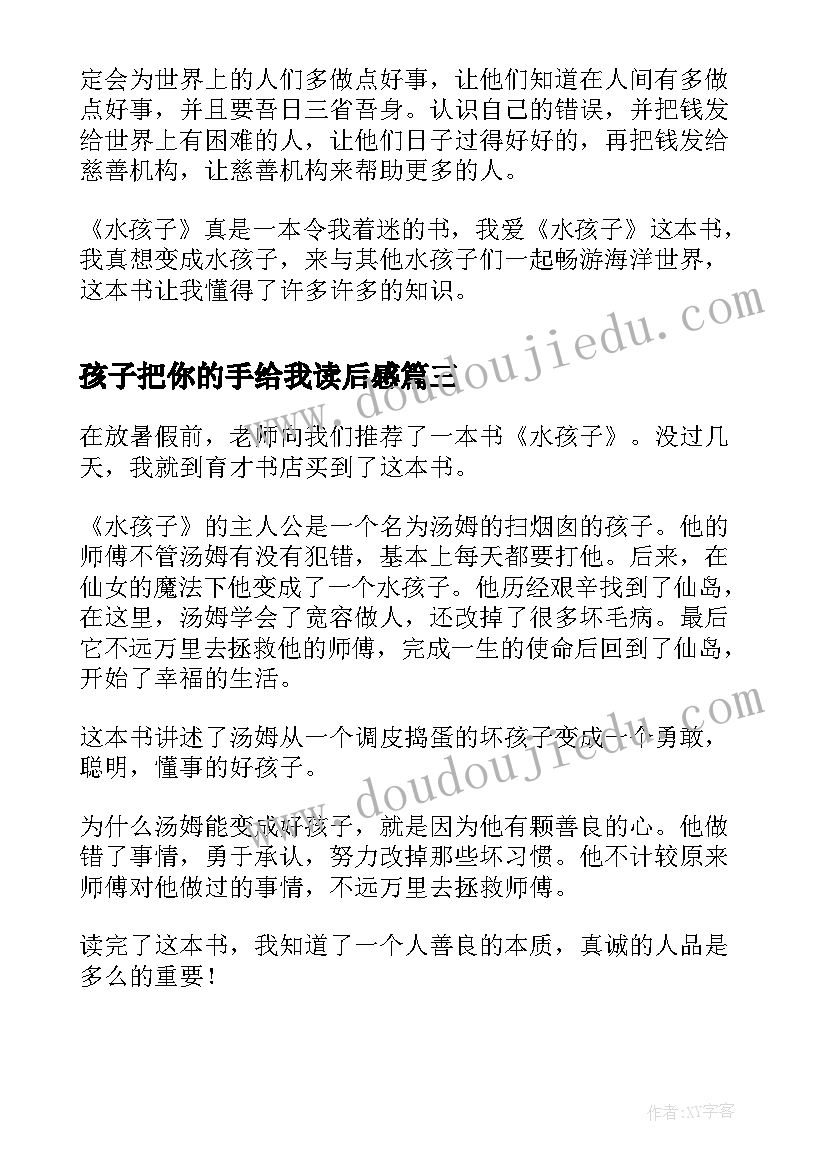 定会为世界上的人们多做点好事，让他们知道在人间有多做点好事，并且要吾日三省吾身。认识自己的错误，并把钱发给世界上有困难的人，让他们日子过得好好的，再把钱发给慈善机构，让慈善机构来帮助更多的人。

《水孩子》真是一本令我着迷的书，我爱《水孩子》这本书，我真想变成水孩子，来与其他水孩子们一起畅游海洋世界，这本书让我懂得了许多许多的知识。

孩子把你的手给我读后感篇三

www.doudoujiedu.com

在放暑假前，老师向我们推荐了一本书《水孩子》。没过几天，我就到育才书店买到了这本书。

《水孩子》的主人公是一个名为汤姆的扫烟囱的孩子。他的师傅不管汤姆有没有犯错，基本上每天都要打他。后来，在仙女的魔法下他变成了一个水孩子。他历经艰辛找到了仙岛，在这里，汤姆学会了宽容做人，还改掉了很多坏毛病。最后它不远万里去拯救他的师傅，完成一生的使命后回到了仙岛，开始了幸福的生活。

这本书讲述了汤姆从一个调皮捣蛋的坏孩子变成一个勇敢，聪明，懂事的好孩子。

www.doudoujiedu.com

为什么汤姆能变成好孩子，就是因为他有颗善良的心。他做错了事情，勇于承认，努力改掉那些坏习惯。他不计较原来师傅对他做过的事情，不远万里去拯救师傅。

读完了这本书，我知道了一个人善良的本质，真诚的人品是多么的重要！

作者：XY字客